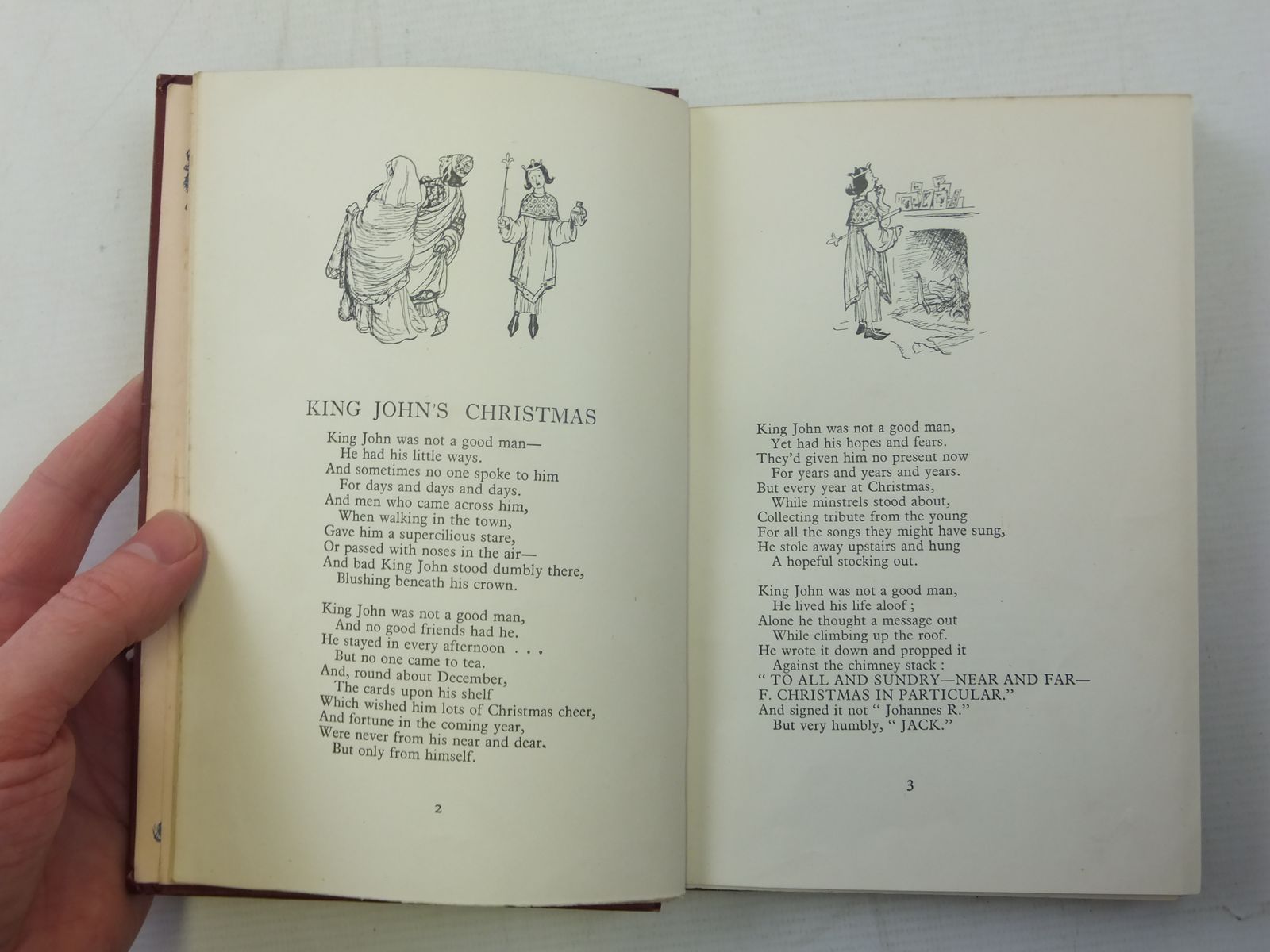 KING JOHN'S CHRISTMAS

King John was not a good man—
He had his little ways.
And sometimes no one spoke to him
For days and days and days.
And men who came across him,
When walking in the town,
Gave him a supercilious stare,
Or passed with noses in the air—
And bad King John stood dumbly there,
Blushing beneath his crown.

King John was not a good man,
And no good friends had he.
He stayed in every afternoon . . .
But no one came to tea.
And, round about December,
The cards upon his shelf
Which wished him lots of Christmas cheer,
And fortune in the coming year,
Were never from his near and dear,
But only from himself.

2

King John was not a good man,
Yet had his hopes and fears.
They'd given him no present now
For years and years and years.
But every year at Christmas,
While minstrels stood about,
Collecting tribute from the young
For all the songs they might have sung,
He stole away upstairs and hung
A hopeful stocking out.

King John was not a good man,
He lived his life aloof ;
Alone he thought a message out
While climbing up the roof.
He wrote it down and propped it
Against the chimney stack :
" TO ALL AND SUNDRY—NEAR AND FAR—
F. CHRISTMAS IN PARTICULAR."
And signed it not " Johannes R."
But very humbly, " JACK."

3